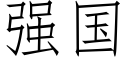 强国